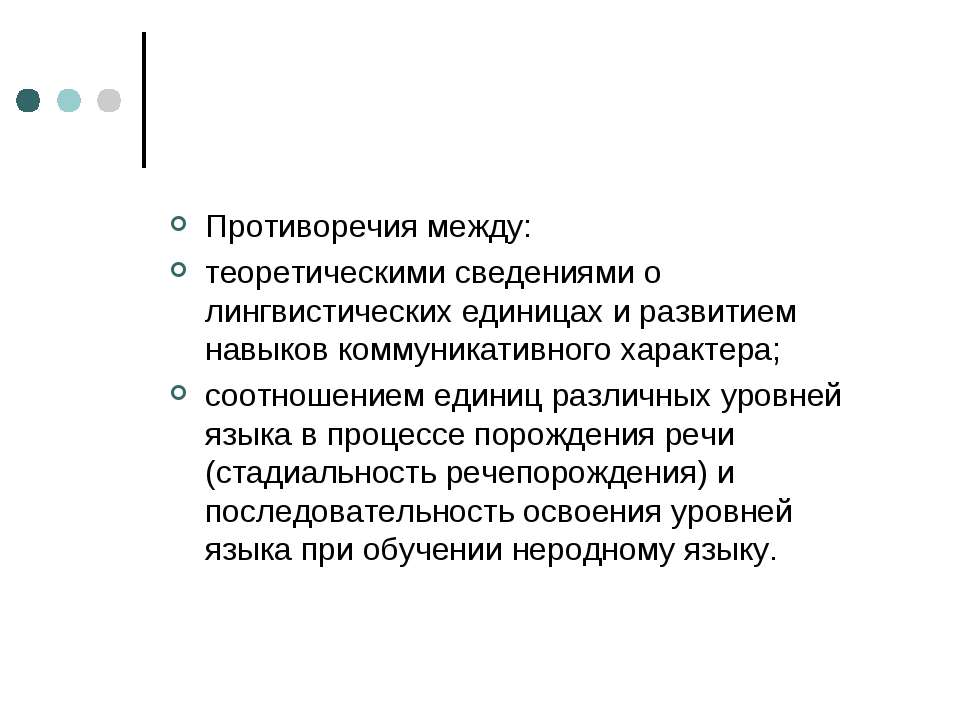 Противоречия между:

теоретическими сведениями о лингвистических единицах и развитием навыков коммуникативного характера;

соотношением единиц различных уровней языка в процессе порождения речи (стадиальность речепорождения) и последовательность освоения уровней языка при обучении неродному языку.